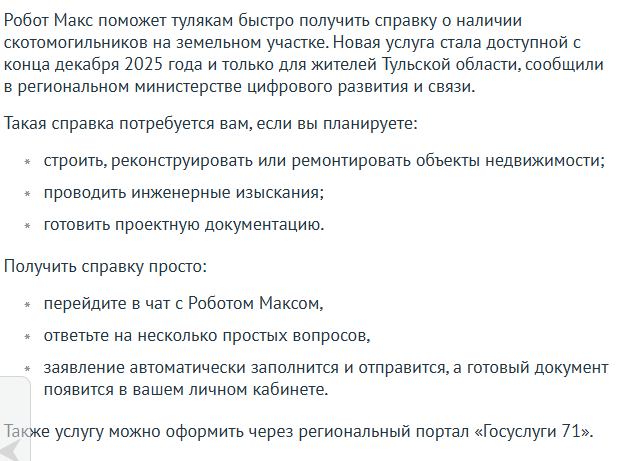 Робот Макс поможет тулякам быстро получить справку о наличии скотомогильников на земельном участке. Новая услуга стала доступной с конца декабря 2025 года и только для жителей Тульской области, сообщили в региональном министерстве цифрового развития и связи.

Такая справка потребуется вам, если вы планируете:

* строить, реконструировать или ремонтировать объекты недвижимости;
* проводить инженерные изыскания;
* готовить проектную документацию.

Получить справку просто:

* перейдите в чат с Роботом Максом,
* ответьте на несколько простых вопросов,
* заявление автоматически заполнится и отправится, а готовый документ появится в вашем личном кабинете.

Также услугу можно оформить через региональный портал «Госуслуги 71».